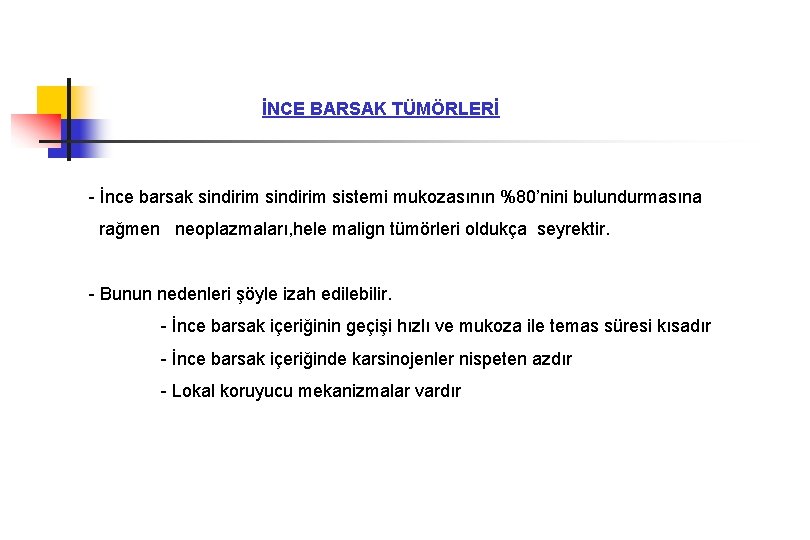 İNCE BARSAK TÜMÖRLERİ

- İnce barsak sindirim sindirim sistemi mukozasının %80'nini bulundurmasına rağmen neoplazmaları,hele malign tümörleri oldukça seyrektir.

- Bunun nedenleri şöyle izah edilebilir.
- İnce barsak içeriğinin geçişi hızlı ve mukoza ile temas süresi kısadır
- İnce barsak içeriğinde karsinojenler nispeten azdır
- Lokal koruyucu mekanizmalar vardır